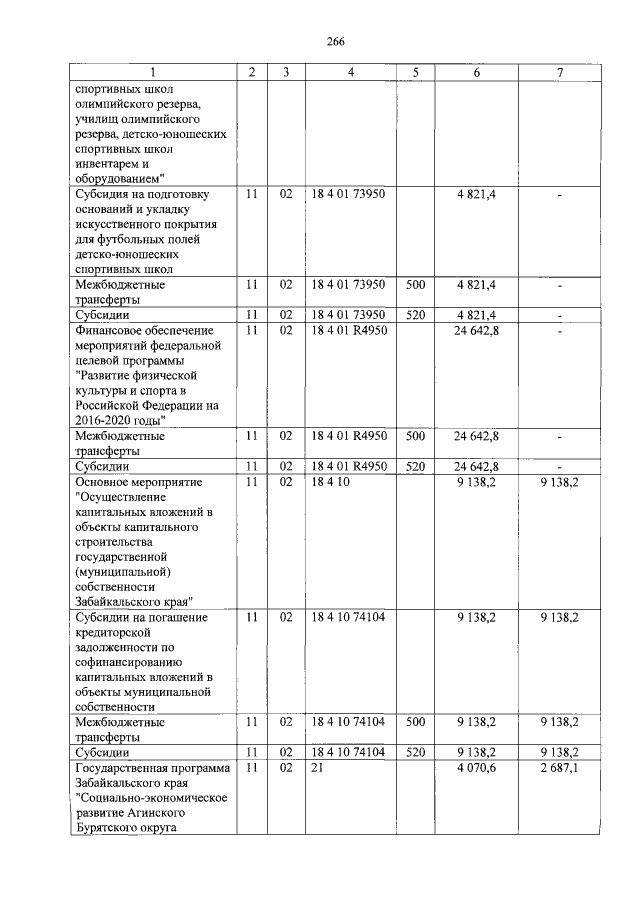 266

| 1 | 2 | 3 | 4 | 5 | 6 | 7 |
|---|---|---|---|---|---|---|
| спортивных школ олимпийского резерва, училищ олимпийского резерва, детско-юношеских спортивных школ инвентарем и оборудованием" | | | | | | |
| Субсидия на подготовку оснований и укладку искусственного покрытия для футбольных полей детско-юношеских спортивных школ | 11 | 02 | 18 4 01 73950 | | 4 821,4 | - |
| Межбюджетные трансферты | 11 | 02 | 18 4 01 73950 | 500 | 4 821,4 | - |
| Субсидии | 11 | 02 | 18 4 01 73950 | 520 | 4 821,4 | - |
| Финансовое обеспечение мероприятий федеральной целевой программы "Развитие физической культуры и спорта в Российской Федерации на 2016-2020 годы" | 11 | 02 | 18 4 01 R4950 | | 24 642,8 | - |
| Межбюджетные трансферты | 11 | 02 | 18 4 01 R4950 | 500 | 24 642,8 | - |
| Субсидии | 11 | 02 | 18 4 01 R4950 | 520 | 24 642,8 | - |
| Основное мероприятие "Осуществление капитальных вложений в объекты капитального строительства государственной (муниципальной) собственности Забайкальского края" | 11 | 02 | 18 4 10 | | 9 138,2 | 9 138,2 |
| Субсидии на погашение кредиторской задолженности по софинансированию капитальных вложений в объекты муниципальной собственности | 11 | 02 | 18 4 10 74104 | | 9 138,2 | 9 138,2 |
| Межбюджетные трансферты | 11 | 02 | 18 4 10 74104 | 500 | 9 138,2 | 9 138,2 |
| Субсидии | 11 | 02 | 18 4 10 74104 | 520 | 9 138,2 | 9 138,2 |
| Государственная программа Забайкальского края "Социально-экономическое развитие Агинского Бурятского округа | 11 | 02 | 21 | | 4 070,6 | 2 687,1 |